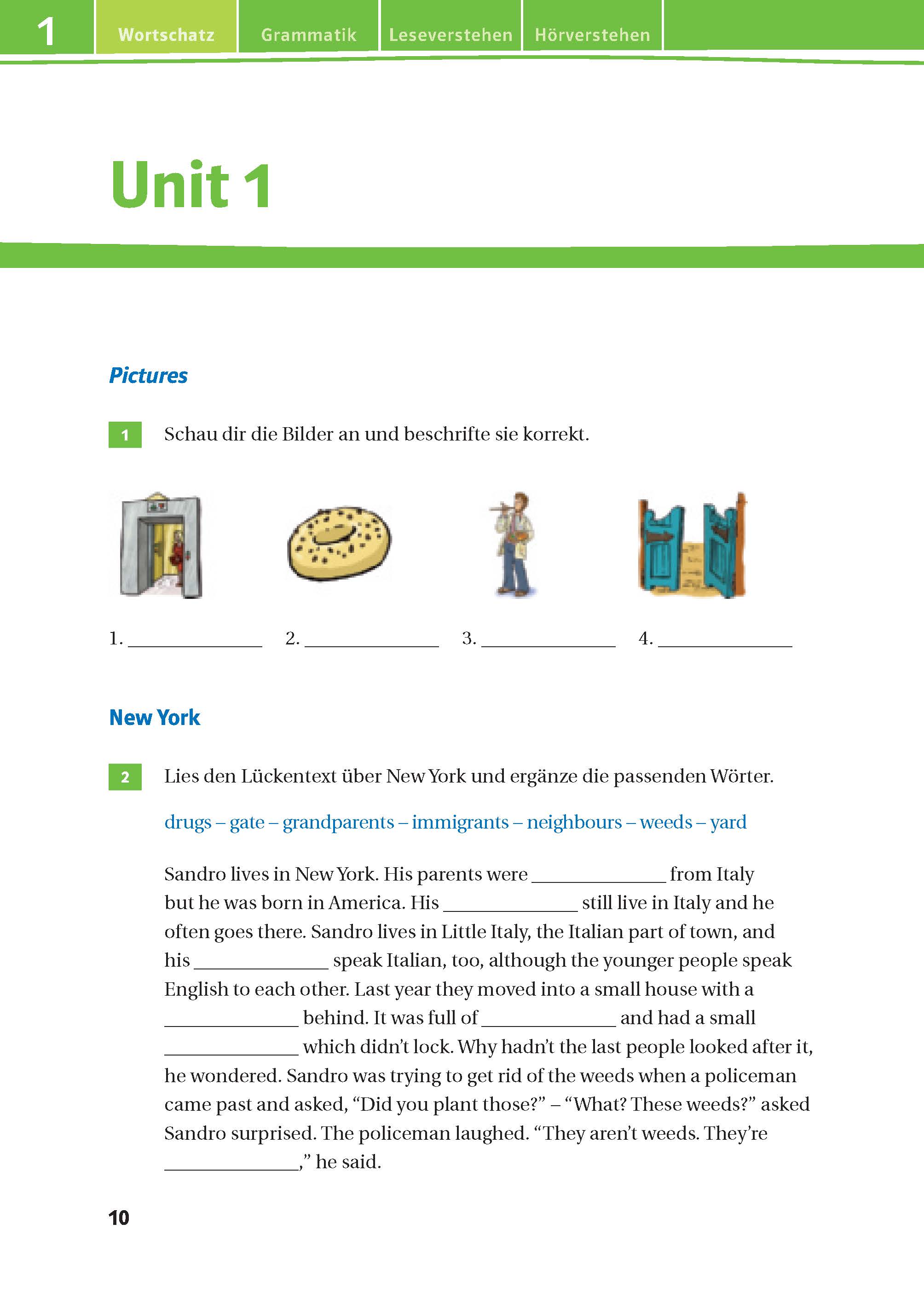 1 Wortschatz Grammatik Leseverstehen Hörverstehen

Unit 1

Pictures

1 Schau dir die Bilder an und beschrifte sie korrekt.

1. ______________ 2. ______________ 3. ______________ 4. ______________

New York

2 Lies den Lückentext über New York und ergänze die passenden Wörter.

drugs – gate – grandparents – immigrants – neighbours – weeds – yard

Sandro lives in New York. His parents were ______________ from Italy but he was born in America. His ______________ still live in Italy and he often goes there. Sandro lives in Little Italy, the Italian part of town, and his ______________ speak Italian, too, although the younger people speak English to each other. Last year they moved into a small house with a ______________ behind. It was full of ______________ and had a small ______________ which didn't lock. Why hadn't the last people looked after it, he wondered. Sandro was trying to get rid of the weeds when a policeman came past and asked, "Did you plant those?" – "What? These weeds?" asked Sandro surprised. The policeman laughed. "They aren't weeds. They're ______________," he said.

10